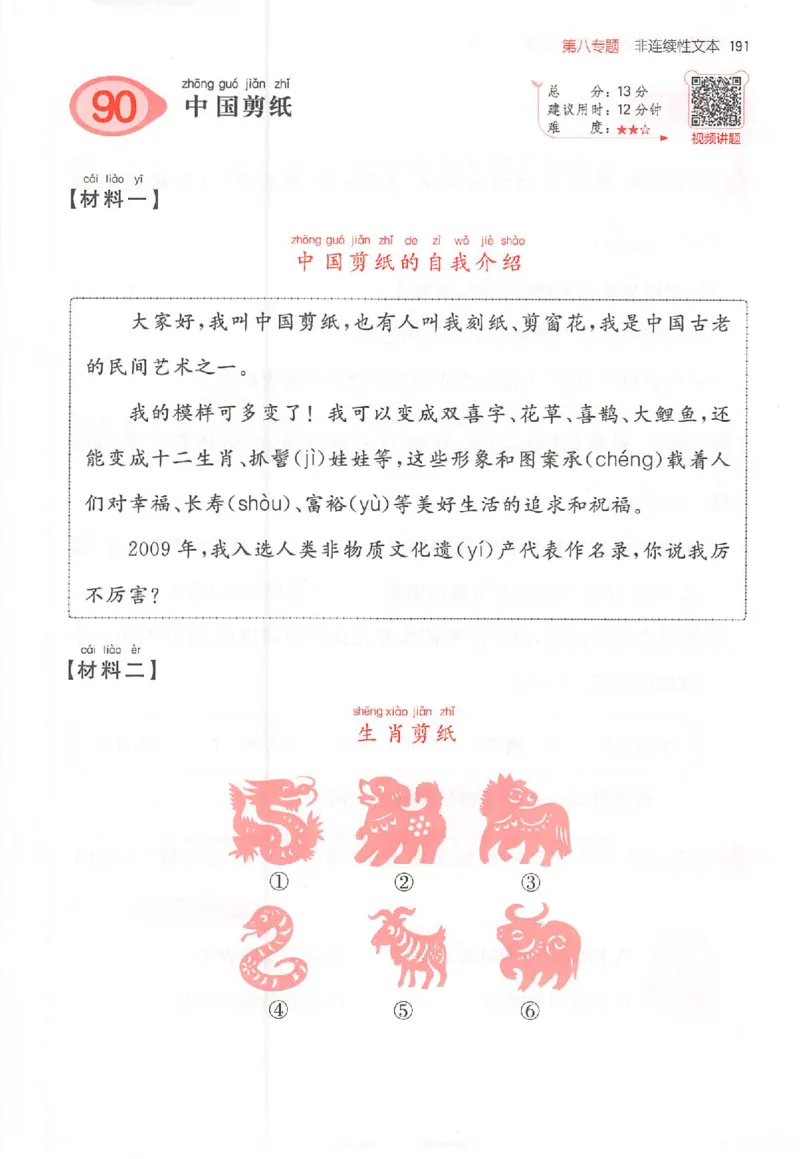 第八专题　非连续性文本 191

90 zhōng guó jiǎn zhǐ
中国剪纸

总　　分：13分
建议用时：12分钟
难　　度：★★☆
视频讲题

cái liào yī
【材料一】

zhōng guó jiǎn zhǐ de zì wǒ jiè shào
中国剪纸的自我介绍

大家好，我叫中国剪纸，也有人叫我刻纸、剪窗花，我是中国古老的民间艺术之一。

我的模样可多变了！我可以变成双喜字、花草、喜鹊、大鲤鱼，还能变成十二生肖、抓髻(jì)娃娃等，这些形象和图案承(chéng)载着人们对幸福、长寿(shòu)、富裕(yù)等美好生活的追求和祝福。

2009年，我入选人类非物质文化遗(yí)产代表作名录，你说我厉不厉害？

cái liào èr
【材料二】

shēng xiào jiǎn zhǐ
生肖剪纸

①　②　③

④　⑤　⑥